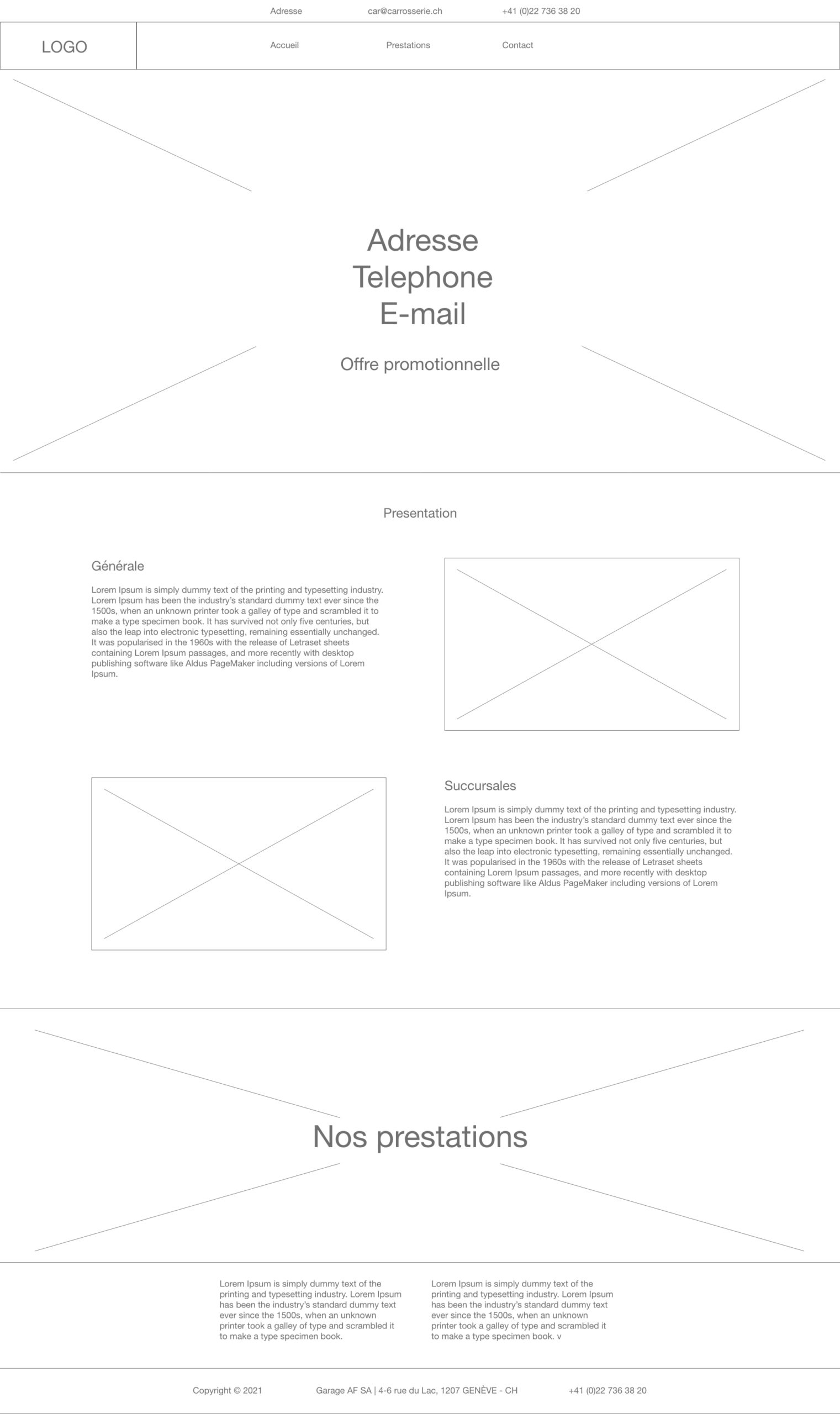 Adresse car@carrosserie.ch +41 (0)22 736 38 20

LOGO

Accueil Prestations Contact

Adresse
Telephone
E-mail

Offre promotionnelle

Presentation

Générale

Lorem Ipsum is simply dummy text of the printing and typesetting industry. Lorem Ipsum has been the industry's standard dummy text ever since the 1500s, when an unknown printer took a galley of type and scrambled it to make a type specimen book. It has survived not only five centuries, but also the leap into electronic typesetting, remaining essentially unchanged. It was popularised in the 1960s with the release of Letraset sheets containing Lorem Ipsum passages, and more recently with desktop publishing software like Aldus PageMaker including versions of Lorem Ipsum.

Succursales

Lorem Ipsum is simply dummy text of the printing and typesetting industry. Lorem Ipsum has been the industry's standard dummy text ever since the 1500s, when an unknown printer took a galley of type and scrambled it to make a type specimen book. It has survived not only five centuries, but also the leap into electronic typesetting, remaining essentially unchanged. It was popularised in the 1960s with the release of Letraset sheets containing Lorem Ipsum passages, and more recently with desktop publishing software like Aldus PageMaker including versions of Lorem Ipsum.

Nos prestations

Lorem Ipsum is simply dummy text of the printing and typesetting industry. Lorem Ipsum has been the industry's standard dummy text ever since the 1500s, when an unknown printer took a galley of type and scrambled it to make a type specimen book.

Lorem Ipsum is simply dummy text of the printing and typesetting industry. Lorem Ipsum has been the industry's standard dummy text ever since the 1500s, when an unknown printer took a galley of type and scrambled it to make a type specimen book. v

Copyright © 2021 Garage AF SA | 4-6 rue du Lac, 1207 GENÈVE - CH +41 (0)22 736 38 20